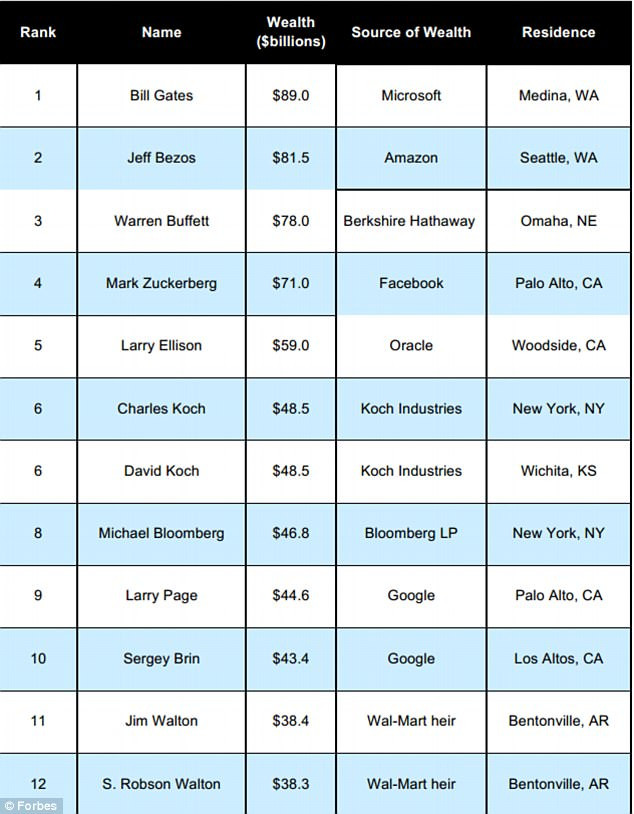 | Rank | Name | Wealth ($billions) | Source of Wealth | Residence |
|---|---|---|---|---|
| 1 | Bill Gates | $89.0 | Microsoft | Medina, WA |
| 2 | Jeff Bezos | $81.5 | Amazon | Seattle, WA |
| 3 | Warren Buffett | $78.0 | Berkshire Hathaway | Omaha, NE |
| 4 | Mark Zuckerberg | $71.0 | Facebook | Palo Alto, CA |
| 5 | Larry Ellison | $59.0 | Oracle | Woodside, CA |
| 6 | Charles Koch | $48.5 | Koch Industries | New York, NY |
| 6 | David Koch | $48.5 | Koch Industries | Wichita, KS |
| 8 | Michael Bloomberg | $46.8 | Bloomberg LP | New York, NY |
| 9 | Larry Page | $44.6 | Google | Palo Alto, CA |
| 10 | Sergey Brin | $43.4 | Google | Los Altos, CA |
| 11 | Jim Walton | $38.4 | Wal-Mart heir | Bentonville, AR |
| 12 | S. Robson Walton | $38.3 | Wal-Mart heir | Bentonville, AR |

© Forbes